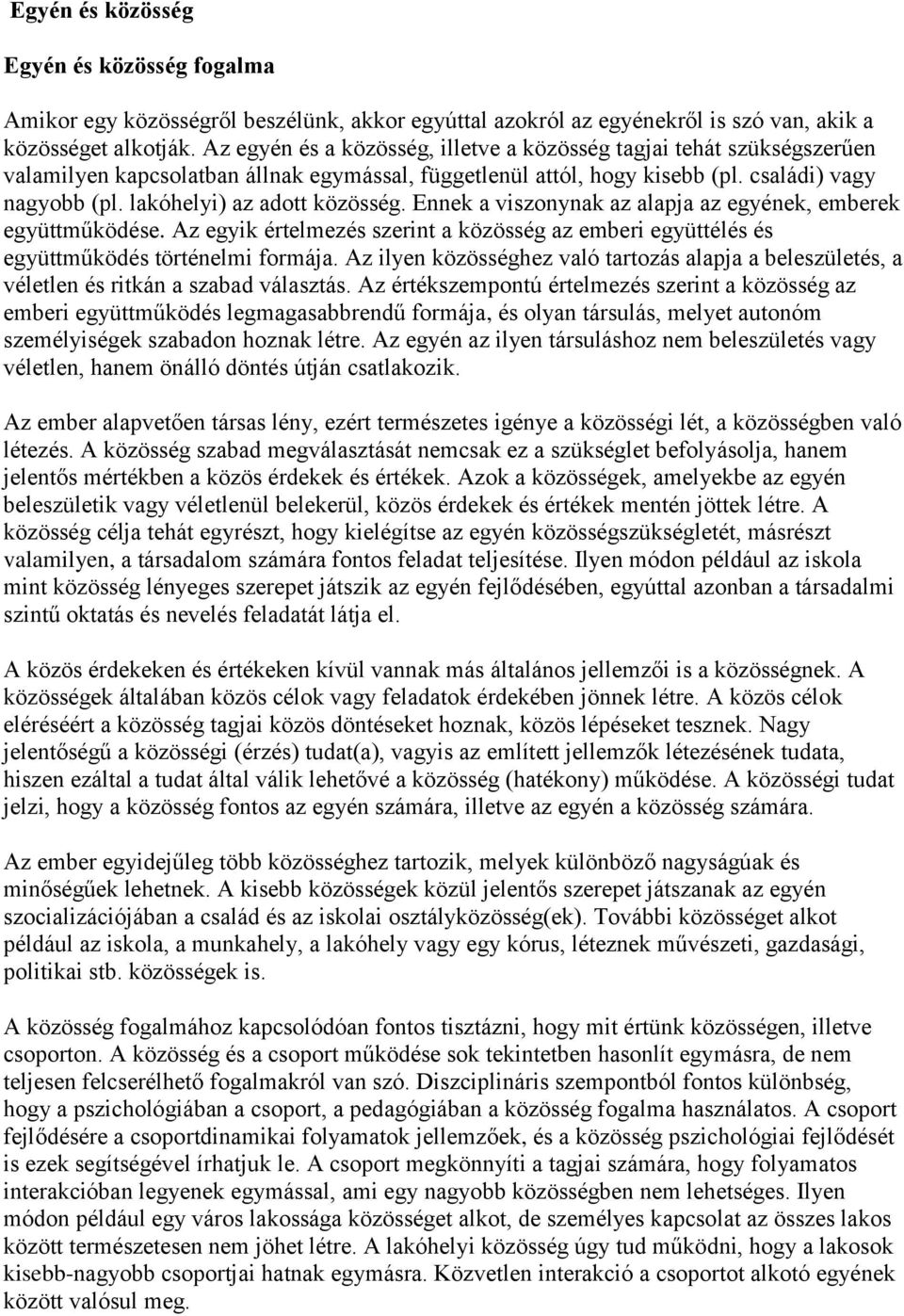 Egyén és közösség

Egyén és közösség fogalma

Amikor egy közösségről beszélünk, akkor egyúttal azokról az egyénekről is szó van, akik a közösséget alkotják. Az egyén és a közösség, illetve a közösség tagjai tehát szükségszerűen valamilyen kapcsolatban állnak egymással, függetlenül attól, hogy kisebb (pl. családi) vagy nagyobb (pl. lakóhelyi) az adott közösség. Ennek a viszonynak az alapja az egyének, emberek együttműködése. Az egyik értelmezés szerint a közösség az emberi együttélés és együttműködés történelmi formája. Az ilyen közösséghez való tartozás alapja a beleszületés, a véletlen és ritkán a szabad választás. Az értékszempontú értelmezés szerint a közösség az emberi együttműködés legmagasabbrendű formája, és olyan társulás, melyet autonóm személyiségek szabadon hoznak létre. Az egyén az ilyen társuláshoz nem beleszületés vagy véletlen, hanem önálló döntés útján csatlakozik.

Az ember alapvetően társas lény, ezért természetes igénye a közösségi lét, a közösségben való létezés. A közösség szabad megválasztását nemcsak ez a szükséglet befolyásolja, hanem jelentős mértékben a közös érdekek és értékek. Azok a közösségek, amelyekbe az egyén beleszületik vagy véletlenül belekerül, közös érdekek és értékek mentén jöttek létre. A közösség célja tehát egyrészt, hogy kielégítse az egyén közösségszükségletét, másrészt valamilyen, a társadalom számára fontos feladat teljesítése. Ilyen módon például az iskola mint közösség lényeges szerepet játszik az egyén fejlődésében, egyúttal azonban a társadalmi szintű oktatás és nevelés feladatát látja el.

A közös érdekeken és értékeken kívül vannak más általános jellemzői is a közösségnek. A közösségek általában közös célok vagy feladatok érdekében jönnek létre. A közös célok eléréséért a közösség tagjai közös döntéseket hoznak, közös lépéseket tesznek. Nagy jelentőségű a közösségi (érzés) tudat(a), vagyis az említett jellemzők létezésének tudata, hiszen ezáltal a tudat által válik lehetővé a közösség (hatékony) működése. A közösségi tudat jelzi, hogy a közösség fontos az egyén számára, illetve az egyén a közösség számára.

Az ember egyidejűleg több közösséghez tartozik, melyek különböző nagyságúak és minőségűek lehetnek. A kisebb közösségek közül jelentős szerepet játszanak az egyén szocializációjában a család és az iskolai osztályközösség(ek). További közösséget alkot például az iskola, a munkahely, a lakóhely vagy egy kórus, léteznek művészeti, gazdasági, politikai stb. közösségek is.

A közösség fogalmához kapcsolódóan fontos tisztázni, hogy mit értünk közösségen, illetve csoporton. A közösség és a csoport működése sok tekintetben hasonlít egymásra, de nem teljesen felcserélhető fogalmakról van szó. Diszciplináris szempontból fontos különbség, hogy a pszichológiában a csoport, a pedagógiában a közösség fogalma használatos. A csoport fejlődésére a csoportdinamikai folyamatok jellemzőek, és a közösség pszichológiai fejlődését is ezek segítségével írhatjuk le. A csoport megkönnyíti a tagjai számára, hogy folyamatos interakcióban legyenek egymással, ami egy nagyobb közösségben nem lehetséges. Ilyen módon például egy város lakossága közösséget alkot, de személyes kapcsolat az összes lakos között természetesen nem jöhet létre. A lakóhelyi közösség úgy tud működni, hogy a lakosok kisebb-nagyobb csoportjai hatnak egymásra. Közvetlen interakció a csoportot alkotó egyének között valósul meg.